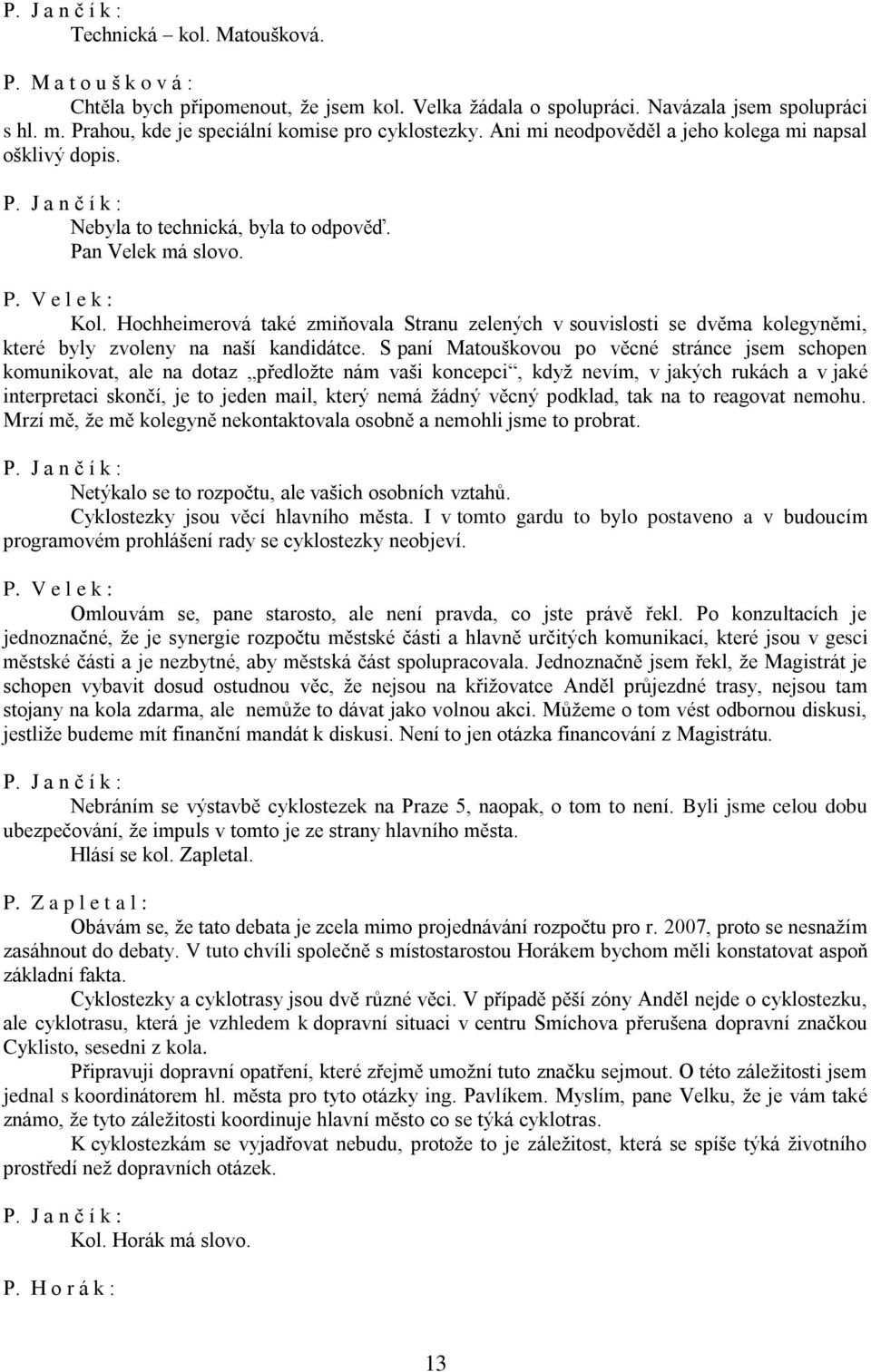 P. J a n č í k :
Technická – kol. Matoušková.

P. M a t o u š k o v á :
Chtěla bych připomenout, že jsem kol. Velka žádala o spolupráci. Navázala jsem spolupráci s hl. m. Prahou, kde je speciální komise pro cyklostezky. Ani mi neodpověděl a jeho kolega mi napsal ošklivý dopis.

P. J a n č í k :
Nebyla to technická, byla to odpověď.
Pan Velek má slovo.

P. V e l e k :
Kol. Hochheimerová také zmiňovala Stranu zelených v souvislosti se dvěma kolegyněmi, které byly zvoleny na naší kandidátce. S paní Matouškovou po věcné stránce jsem schopen komunikovat, ale na dotaz „předložte nám vaši koncepci“, když nevím, v jakých rukách a v jaké interpretaci skončí, je to jeden mail, který nemá žádný věcný podklad, tak na to reagovat nemohu. Mrzí mě, že mě kolegyně nekontaktovala osobně a nemohli jsme to probrat.

P. J a n č í k :
Netýkalo se to rozpočtu, ale vašich osobních vztahů.
Cyklostezky jsou věcí hlavního města. I v tomto gardu to bylo postaveno a v budoucím programovém prohlášení rady se cyklostezky neobjeví.

P. V e l e k :
Omlouvám se, pane starosto, ale není pravda, co jste právě řekl. Po konzultacích je jednoznačné, že je synergie rozpočtu městské části a hlavně určitých komunikací, které jsou v gesci městské části a je nezbytné, aby městská část spolupracovala. Jednoznačně jsem řekl, že Magistrát je schopen vybavit dosud ostudnou věc, že nejsou na křižovatce Anděl průjezdné trasy, nejsou tam stojany na kola zdarma, ale nemůže to dávat jako volnou akci. Můžeme o tom vést odbornou diskusi, jestliže budeme mít finanční mandát k diskusi. Není to jen otázka financování z Magistrátu.

P. J a n č í k :
Nebráním se výstavbě cyklostezek na Praze 5, naopak, o tom to není. Byli jsme celou dobu ubezpečování, že impuls v tomto je ze strany hlavního města.
Hlásí se kol. Zapletal.

P. Z a p l e t a l :
Obávám se, že tato debata je zcela mimo projednávání rozpočtu pro r. 2007, proto se nesnažím zasáhnout do debaty. V tuto chvíli společně s místostarostou Horákem bychom měli konstatovat aspoň základní fakta.
Cyklostezky a cyklotrasy jsou dvě různé věci. V případě pěší zóny Anděl nejde o cyklostezku, ale cyklotrasu, která je vzhledem k dopravní situaci v centru Smíchova přerušena dopravní značkou Cyklisto, sesedni z kola.
Připravuji dopravní opatření, které zřejmě umožní tuto značku sejmout. O této záležitosti jsem jednal s koordinátorem hl. města pro tyto otázky ing. Pavlíkem. Myslím, pane Velku, že je vám také známo, že tyto záležitosti koordinuje hlavní město co se týká cyklotras.
K cyklostezkám se vyjadřovat nebudu, protože to je záležitost, která se spíše týká životního prostředí než dopravních otázek.

P. J a n č í k :
Kol. Horák má slovo.

P. H o r á k :

13